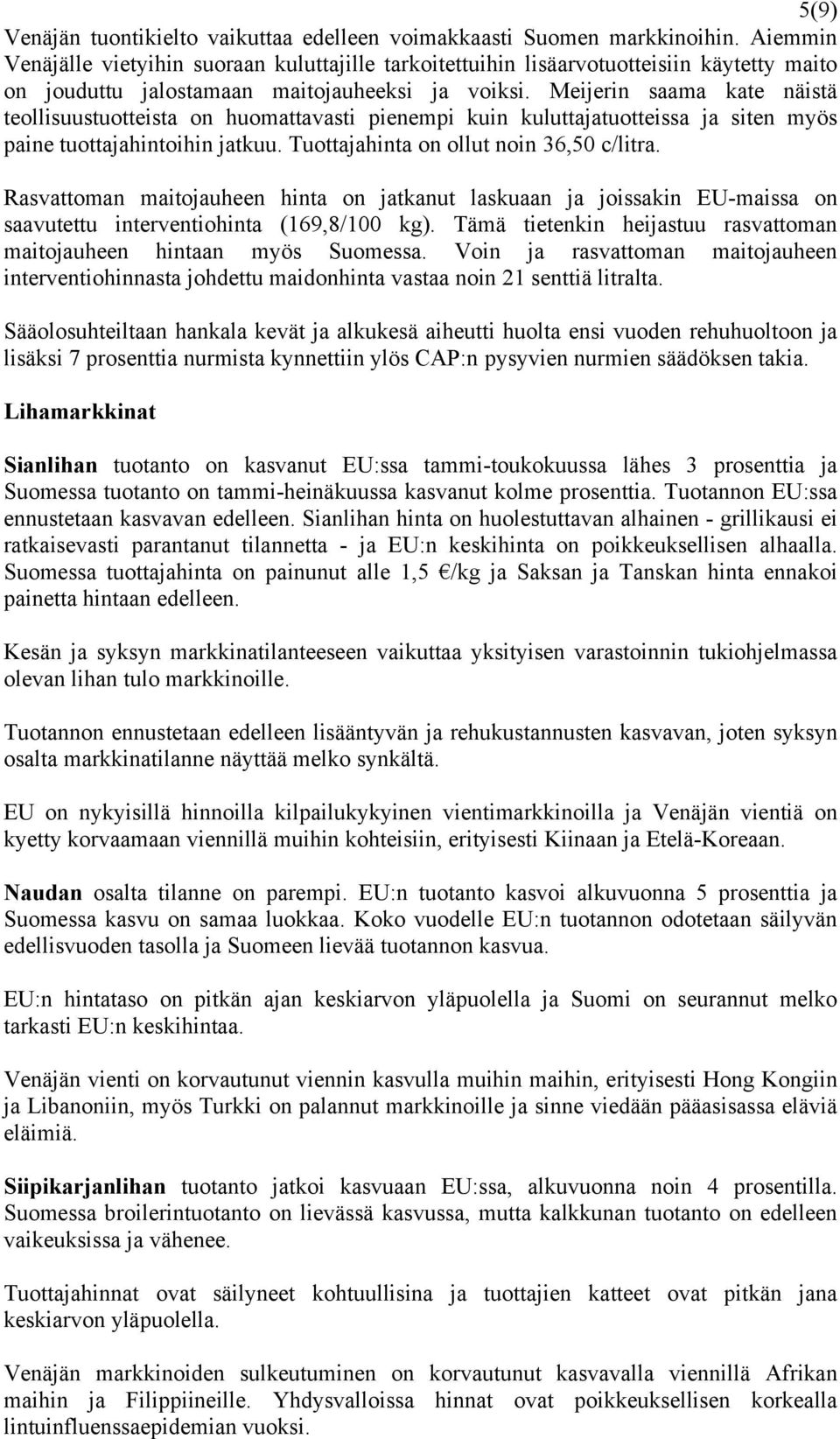 5(9)

Venäjän tuontikielto vaikuttaa edelleen voimakkaasti Suomen markkinoihin. Aiemmin Venäjälle vietyihin suoraan kuluttajille tarkoitettuihin lisäarvotuotteisiin käytetty maito on jouduttu jalostamaan maitojauheeksi ja voiksi. Meijerin saama kate näistä teollisuustuotteista on huomattavasti pienempi kuin kuluttajatuotteissa ja siten myös paine tuottajahintoihin jatkuu. Tuottajahinta on ollut noin 36,50 c/litra.

Rasvattoman maitojauheen hinta on jatkanut laskuaan ja joissakin EU-maissa on saavutettu interventiohinta (169,8/100 kg). Tämä tietenkin heijastuu rasvattoman maitojauheen hintaan myös Suomessa. Voin ja rasvattoman maitojauheen interventiohinnasta johdettu maidonhinta vastaa noin 21 senttiä litralta.

Sääolosuhteiltaan hankala kevät ja alkukesä aiheutti huolta ensi vuoden rehuhuoltoon ja lisäksi 7 prosenttia nurmista kynnettiin ylös CAP:n pysyvien nurmien säädöksen takia.

Lihamarkkinat

Sianlihan tuotanto on kasvanut EU:ssa tammi-toukokuussa lähes 3 prosenttia ja Suomessa tuotanto on tammi-heinäkuussa kasvanut kolme prosenttia. Tuotannon EU:ssa ennustetaan kasvavan edelleen. Sianlihan hinta on huolestuttavan alhainen - grillikausi ei ratkaisevasti parantanut tilannetta - ja EU:n keskihinta on poikkeuksellisen alhaalla. Suomessa tuottajahinta on painunut alle 1,5 €/kg ja Saksan ja Tanskan hinta ennakoi painetta hintaan edelleen.

Kesän ja syksyn markkinatilanteeseen vaikuttaa yksityisen varastoinnin tukiohjelmassa olevan lihan tulo markkinoille.

Tuotannon ennustetaan edelleen lisääntyvän ja rehukustannusten kasvavan, joten syksyn osalta markkinatilanne näyttää melko synkältä.

EU on nykyisillä hinnoilla kilpailukykyinen vientimarkkinoilla ja Venäjän vientiä on kyetty korvaamaan viennillä muihin kohteisiin, erityisesti Kiinaan ja Etelä-Koreaan.

Naudan osalta tilanne on parempi. EU:n tuotanto kasvoi alkuvuonna 5 prosenttia ja Suomessa kasvu on samaa luokkaa. Koko vuodelle EU:n tuotannon odotetaan säilyvän edellisvuoden tasolla ja Suomeen lievää tuotannon kasvua.

EU:n hintataso on pitkän ajan keskiarvon yläpuolella ja Suomi on seurannut melko tarkasti EU:n keskihintaa.

Venäjän vienti on korvautunut viennin kasvulla muihin maihin, erityisesti Hong Kongiin ja Libanoniin, myös Turkki on palannut markkinoille ja sinne viedään pääasiassa eläviä eläimiä.

Siipikarjanlihan tuotanto jatkoi kasvuaan EU:ssa, alkuvuonna noin 4 prosentilla. Suomessa broilerintuotanto on lievässä kasvussa, mutta kalkkunan tuotanto on edelleen vaikeuksissa ja vähenee.

Tuottajahinnat ovat säilyneet kohtuullisina ja tuottajien katteet ovat pitkän jana keskiarvon yläpuolella.

Venäjän markkinoiden sulkeutuminen on korvautunut kasvavalla viennillä Afrikan maihin ja Filippiineille. Yhdysvalloissa hinnat ovat poikkeuksellisen korkealla lintuinfluenssaepidemian vuoksi.